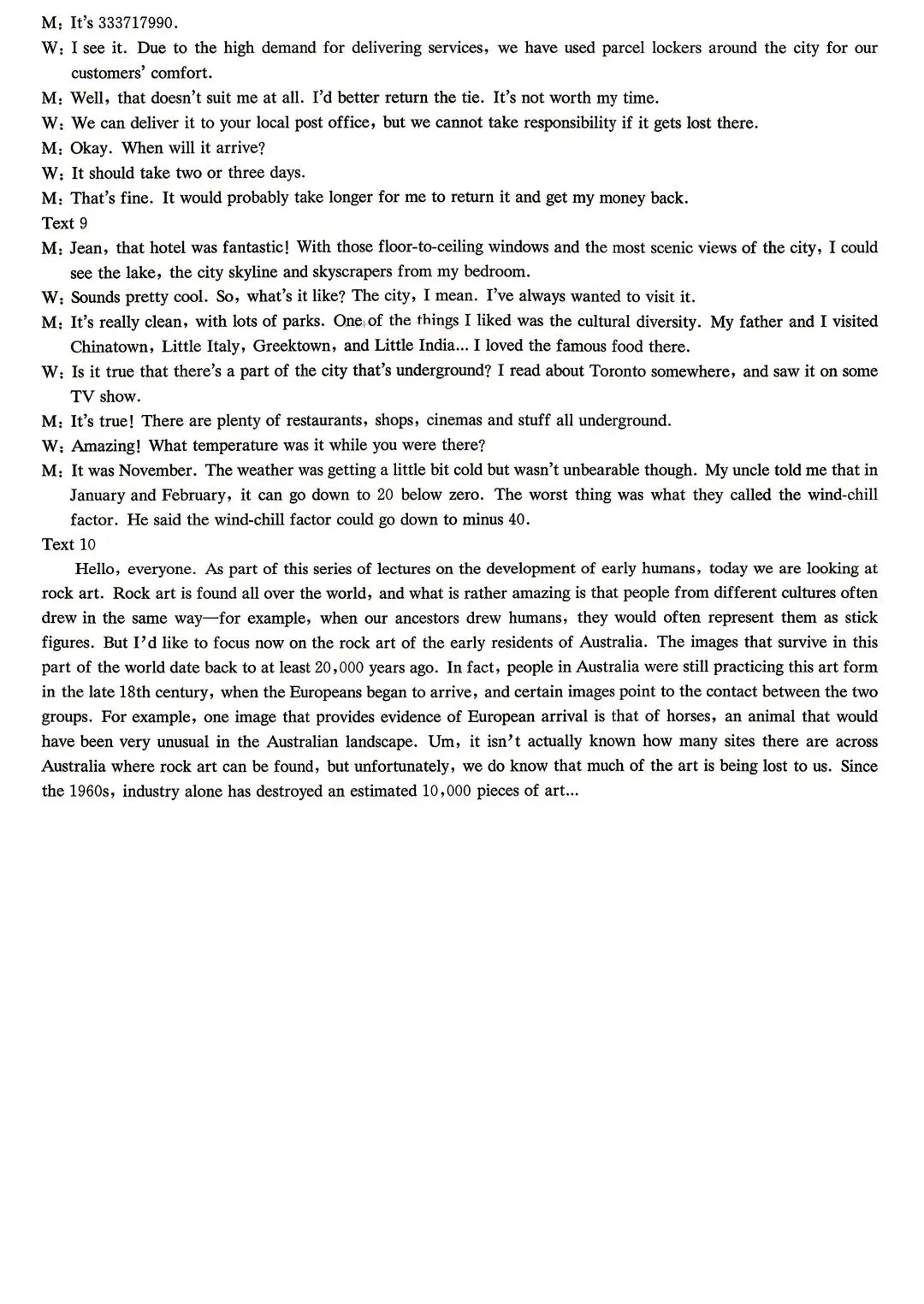 M: It's 333717990.
W: I see it. Due to the high demand for delivering services, we have used parcel lockers around the city for our customers' comfort.
M: Well, that doesn't suit me at all. I'd better return the tie. It's not worth my time.
W: We can deliver it to your local post office, but we cannot take responsibility if it gets lost there.
M: Okay. When will it arrive?
W: It should take two or three days.
M: That's fine. It would probably take longer for me to return it and get my money back.
Text 9
M: Jean, that hotel was fantastic! With those floor-to-ceiling windows and the most scenic views of the city, I could see the lake, the city skyline and skyscrapers from my bedroom.
W: Sounds pretty cool. So, what's it like? The city, I mean. I've always wanted to visit it.
M: It's really clean, with lots of parks. One of the things I liked was the cultural diversity. My father and I visited Chinatown, Little Italy, Greektown, and Little India... I loved the famous food there.
W: Is it true that there's a part of the city that's underground? I read about Toronto somewhere, and saw it on some TV show.
M: It's true! There are plenty of restaurants, shops, cinemas and stuff all underground.
W: Amazing! What temperature was it while you were there?
M: It was November. The weather was getting a little bit cold but wasn't unbearable though. My uncle told me that in January and February, it can go down to 20 below zero. The worst thing was what they called the wind-chill factor. He said the wind-chill factor could go down to minus 40.
Text 10
Hello, everyone. As part of this series of lectures on the development of early humans, today we are looking at rock art. Rock art is found all over the world, and what is rather amazing is that people from different cultures often drew in the same way—for example, when our ancestors drew humans, they would often represent them as stick figures. But I'd like to focus now on the rock art of the early residents of Australia. The images that survive in this part of the world date back to at least 20,000 years ago. In fact, people in Australia were still practicing this art form in the late 18th century, when the Europeans began to arrive, and certain images point to the contact between the two groups. For example, one image that provides evidence of European arrival is that of horses, an animal that would have been very unusual in the Australian landscape. Um, it isn't actually known how many sites there are across Australia where rock art can be found, but unfortunately, we do know that much of the art is being lost to us. Since the 1960s, industry alone has destroyed an estimated 10,000 pieces of art...